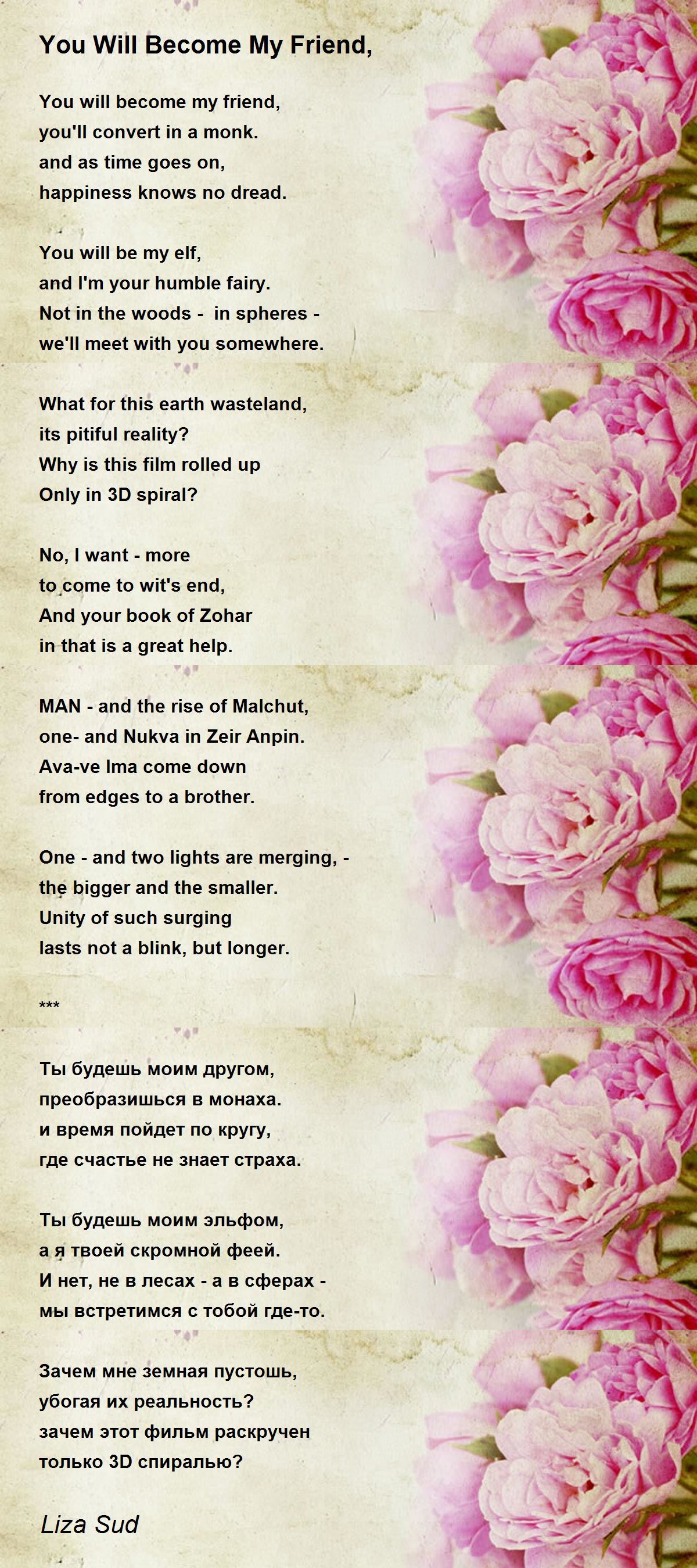 You Will Become My Friend,

You will become my friend,
you'll convert in a monk.
and as time goes on,
happiness knows no dread.

You will be my elf,
and I'm your humble fairy.
Not in the woods - in spheres -
we'll meet with you somewhere.

What for this earth wasteland,
its pitiful reality?
Why is this film rolled up
Only in 3D spiral?

No, I want - more
to come to wit's end,
And your book of Zohar
in that is a great help.

MAN - and the rise of Malchut,
one- and Nukva in Zeir Anpin.
Ava-ve Ima come down
from edges to a brother.

One - and two lights are merging, -
the bigger and the smaller.
Unity of such surging
lasts not a blink, but longer.

***

Ты будешь моим другом,
преобразишься в монаха.
и время пойдет по кругу,
где счастье не знает страха.

Ты будешь моим эльфом,
а я твоей скромной феей.
И нет, не в лесах - а в сферах -
мы встретимся с тобой где-то.

Зачем мне земная пустошь,
убогая их реальность?
зачем этот фильм раскручен
только 3D спиралью?

Liza Sud